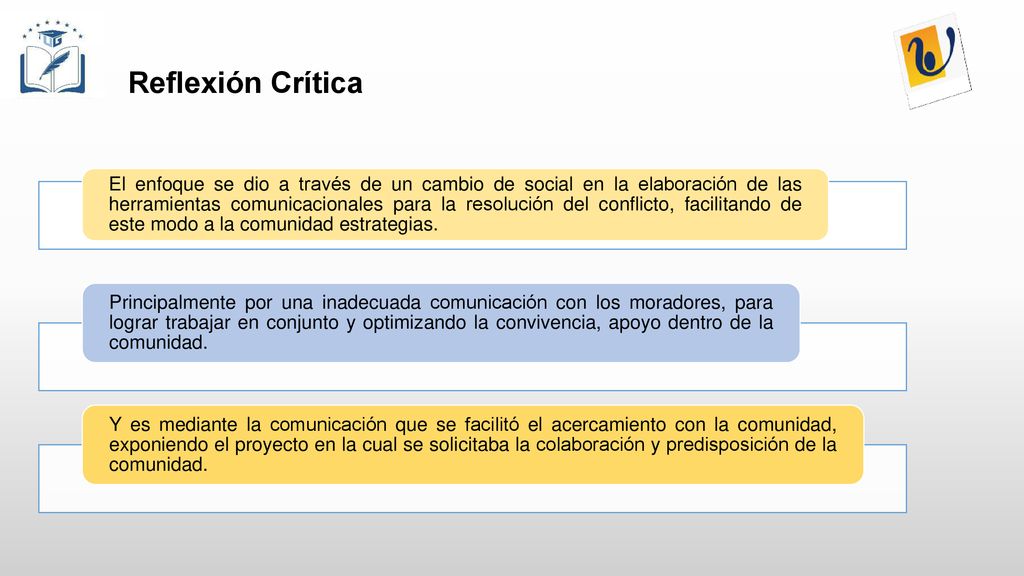 Reflexión Crítica

El enfoque se dio a través de un cambio de social en la elaboración de las herramientas comunicacionales para la resolución del conflicto, facilitando de este modo a la comunidad estrategias.

Principalmente por una inadecuada comunicación con los moradores, para lograr trabajar en conjunto y optimizando la convivencia, apoyo dentro de la comunidad.

Y es mediante la comunicación que se facilitó el acercamiento con la comunidad, exponiendo el proyecto en la cual se solicitaba la colaboración y predisposición de la comunidad.